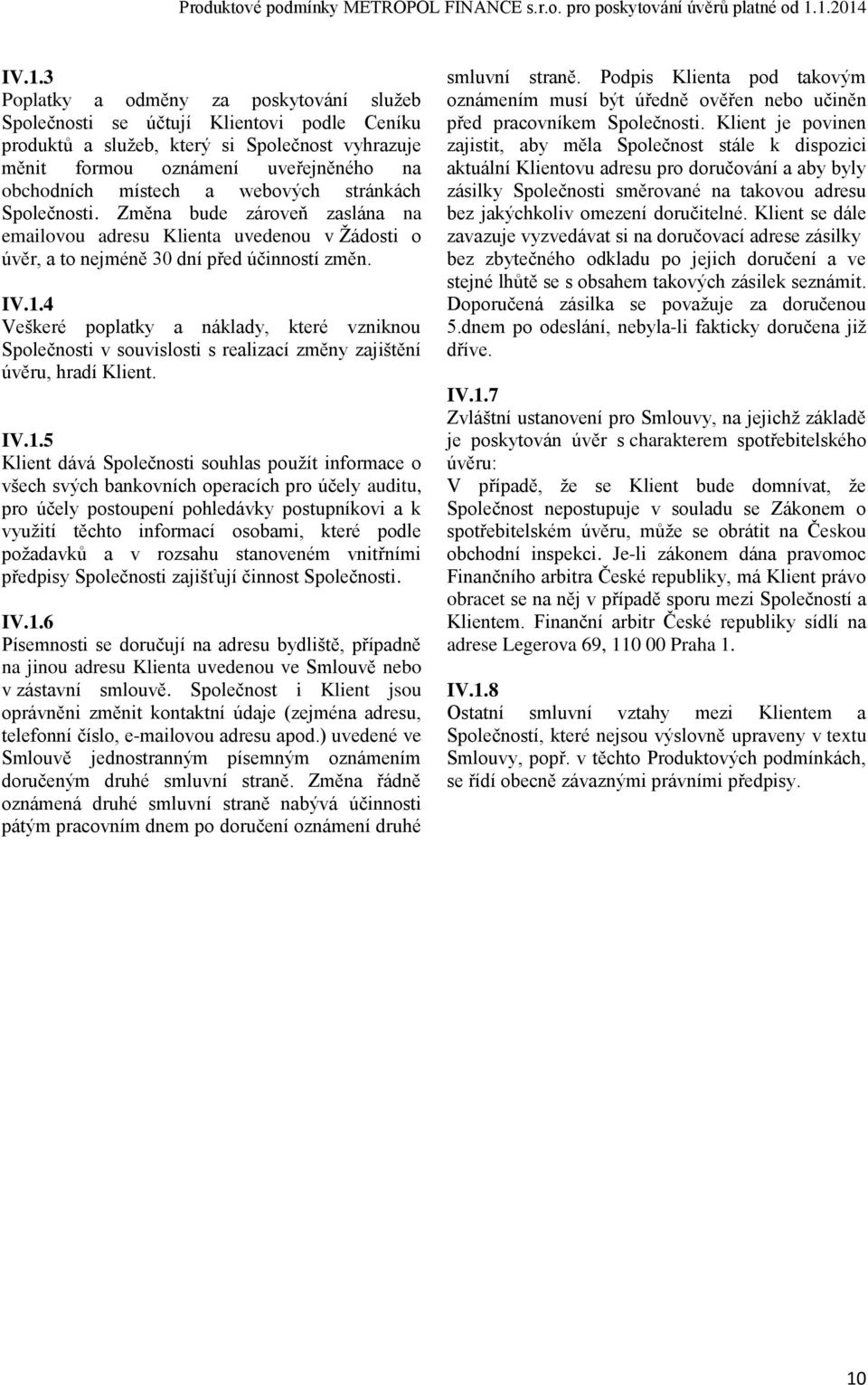 Produktové podmínky METROPOL FINANCE s.r.o. pro poskytování úvěrů platné od 1.1.2014

IV.1.3
Poplatky a odměny za poskytování služeb Společnosti se účtují Klientovi podle Ceníku produktů a služeb, který si Společnost vyhrazuje měnit formou oznámení uveřejněného na obchodních místech a webových stránkách Společnosti. Změna bude zároveň zaslána na emailovou adresu Klienta uvedenou v Žádosti o úvěr, a to nejméně 30 dní před účinností změn.

IV.1.4
Veškeré poplatky a náklady, které vzniknou Společnosti v souvislosti s realizací změny zajištění úvěru, hradí Klient.

IV.1.5
Klient dává Společnosti souhlas použít informace o všech svých bankovních operacích pro účely auditu, pro účely postoupení pohledávky postupníkovi a k využití těchto informací osobami, které podle požadavků a v rozsahu stanoveném vnitřními předpisy Společnosti zajišťují činnost Společnosti.

IV.1.6
Písemnosti se doručují na adresu bydliště, případně na jinou adresu Klienta uvedenou ve Smlouvě nebo v zástavní smlouvě. Společnost i Klient jsou oprávněni změnit kontaktní údaje (zejména adresu, telefonní číslo, e-mailovou adresu apod.) uvedené ve Smlouvě jednostranným písemným oznámením doručeným druhé smluvní straně. Změna řádně oznámená druhé smluvní straně nabývá účinnosti pátým pracovním dnem po doručení oznámení druhé smluvní straně. Podpis Klienta pod takovým oznámením musí být úředně ověřen nebo učiněn před pracovníkem Společnosti. Klient je povinen zajistit, aby měla Společnost stále k dispozici aktuální Klientovu adresu pro doručování a aby byly zásilky Společnosti směrované na takovou adresu bez jakýchkoliv omezení doručitelné. Klient se dále zavazuje vyzvedávat si na doručovací adrese zásilky bez zbytečného odkladu po jejich doručení a ve stejné lhůtě se s obsahem takových zásilek seznámit. Doporučená zásilka se považuje za doručenou 5.dnem po odeslání, nebyla-li fakticky doručena již dříve.

IV.1.7
Zvláštní ustanovení pro Smlouvy, na jejichž základě je poskytován úvěr s charakterem spotřebitelského úvěru:
V případě, že se Klient bude domnívat, že Společnost nepostupuje v souladu se Zákonem o spotřebitelském úvěru, může se obrátit na Českou obchodní inspekci. Je-li zákonem dána pravomoc Finančního arbitra České republiky, má Klient právo obracet se na něj v případě sporu mezi Společností a Klientem. Finanční arbitr České republiky sídlí na adrese Legerova 69, 110 00 Praha 1.

IV.1.8
Ostatní smluvní vztahy mezi Klientem a Společností, které nejsou výslovně upraveny v textu Smlouvy, popř. v těchto Produktových podmínkách, se řídí obecně závaznými právními předpisy.

10